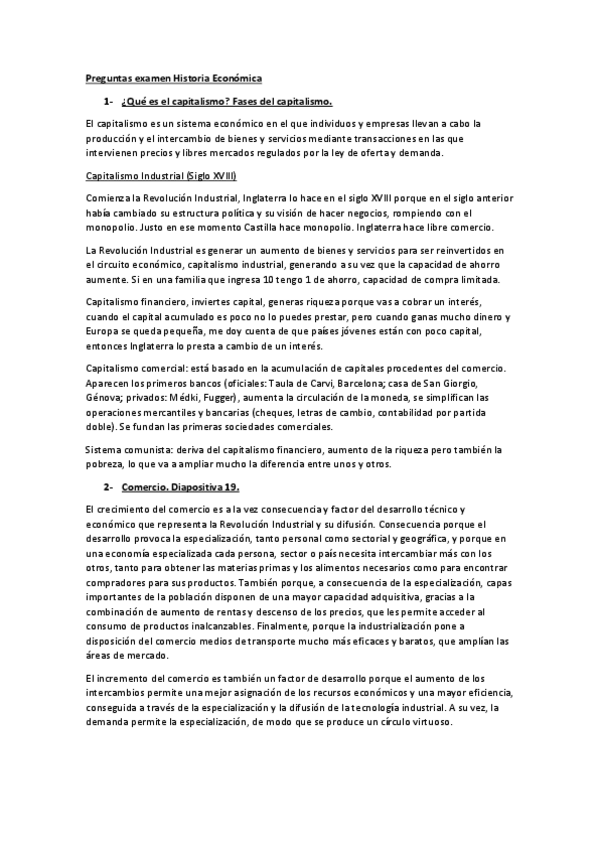 Preguntas examen Historia Económica

1- ¿Qué es el capitalismo? Fases del capitalismo.

El capitalismo es un sistema económico en el que individuos y empresas llevan a cabo la producción y el intercambio de bienes y servicios mediante transacciones en las que intervienen precios y libres mercados regulados por la ley de oferta y demanda.

Capitalismo Industrial (Siglo XVIII)

Comienza la Revolución Industrial, Inglaterra lo hace en el siglo XVIII porque en el siglo anterior había cambiado su estructura política y su visión de hacer negocios, rompiendo con el monopolio. Justo en ese momento Castilla hace monopolio. Inglaterra hace libre comercio.

La Revolución Industrial es generar un aumento de bienes y servicios para ser reinvertidos en el circuito económico, capitalismo industrial, generando a su vez que la capacidad de ahorro aumente. Si en una familia que ingresa 10 tengo 1 de ahorro, capacidad de compra limitada.

Capitalismo financiero, inviertes capital, generas riqueza porque vas a cobrar un interés, cuando el capital acumulado es poco no lo puedes prestar, pero cuando ganas mucho dinero y Europa se queda pequeña, me doy cuenta de que países jóvenes están con poco capital, entonces Inglaterra lo presta a cambio de un interés.

Capitalismo comercial: está basado en la acumulación de capitales procedentes del comercio. Aparecen los primeros bancos (oficiales: Taula de Carvi, Barcelona; casa de San Giorgio, Génova; privados: Médki, Fugger), aumenta la circulación de la moneda, se simplifican las operaciones mercantiles y bancarias (cheques, letras de cambio, contabilidad por partida doble). Se fundan las primeras sociedades comerciales.

Sistema comunista: deriva del capitalismo financiero, aumento de la riqueza pero también la pobreza, lo que va a ampliar mucho la diferencia entre unos y otros.

2- Comercio. Diapositiva 19.

El crecimiento del comercio es a la vez consecuencia y factor del desarrollo técnico y económico que representa la Revolución Industrial y su difusión. Consecuencia porque el desarrollo provoca la especialización, tanto personal como sectorial y geográfica, y porque en una economía especializada cada persona, sector o país necesita intercambiar más con los otros, tanto para obtener las materias primas y los alimentos necesarios como para encontrar compradores para sus productos. También porque, a consecuencia de la especialización, capas importantes de la población disponen de una mayor capacidad adquisitiva, gracias a la combinación de aumento de rentas y descenso de los precios, que les permite acceder al consumo de productos inalcanzables. Finalmente, porque la industrialización pone a disposición del comercio medios de transporte mucho más eficaces y baratos, que amplían las áreas de mercado.

El incremento del comercio es también un factor de desarrollo porque el aumento de los intercambios permite una mejor asignación de los recursos económicos y una mayor eficiencia, conseguida a través de la especialización y la difusión de la tecnología industrial. A su vez, la demanda permite la especialización, de modo que se produce un círculo virtuoso.